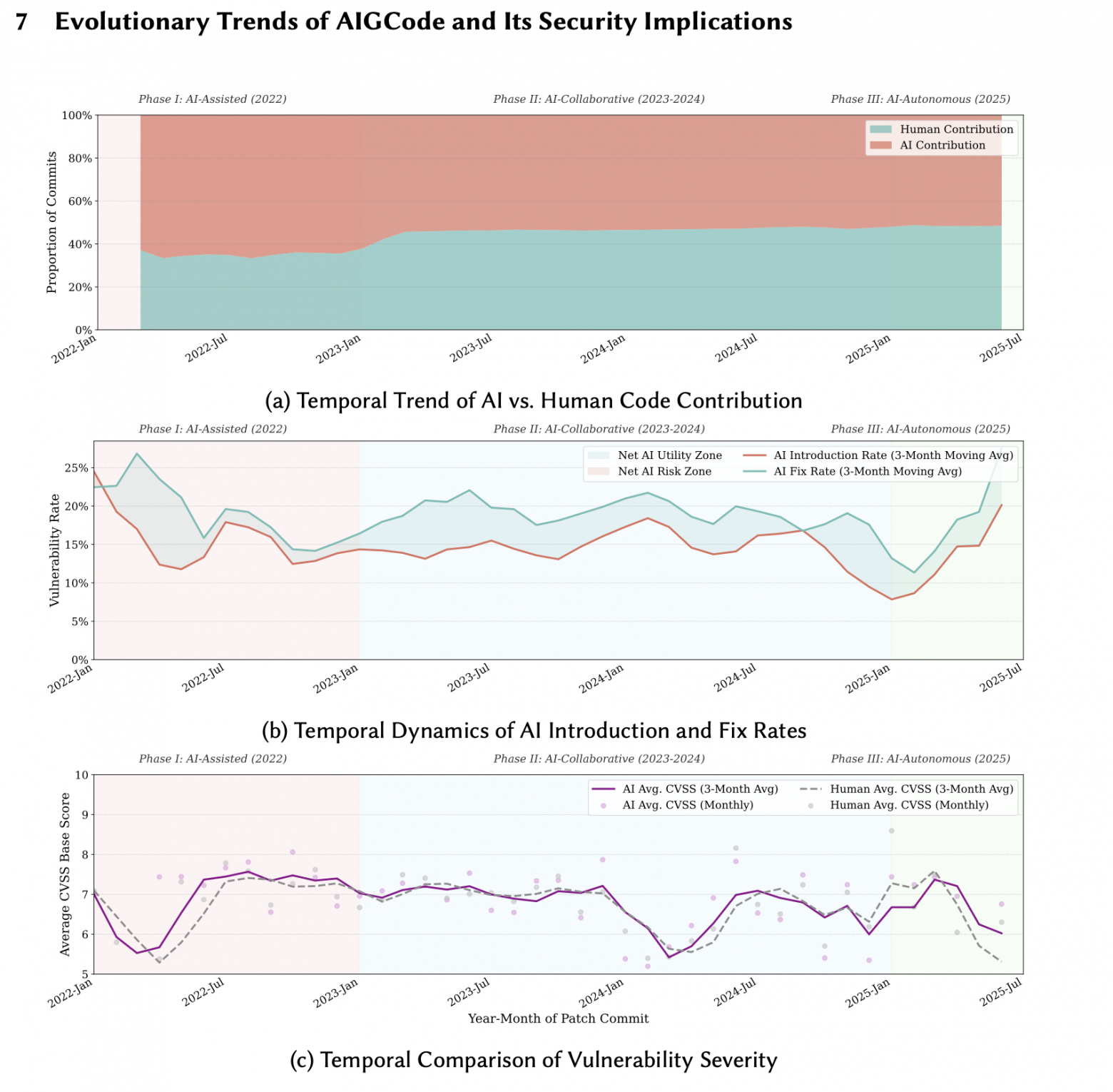 7 Evolutionary Trends of AIGCode and Its Security Implications

Phase I: AI-Assisted (2022)
Phase II: AI-Collaborative (2023-2024)
Phase III: AI-Autonomous (2025)

Human Contribution
AI Contribution

Proportion of Commits
100%
80%
60%
40%
20%
0%

2022-Jan 2022-Jul 2023-Jan 2023-Jul 2024-Jan 2024-Jul 2025-Jan 2025-Jul

(a) Temporal Trend of AI vs. Human Code Contribution

Phase I: AI-Assisted (2022)
Phase II: AI-Collaborative (2023-2024)
Phase III: AI-Autonomous (2025)

Net AI Utility Zone
Net AI Risk Zone
AI Introduction Rate (3-Month Moving Avg)
AI Fix Rate (3-Month Moving Avg)

Vulnerability Rate
25%
20%
15%
10%
5%
0%

2022-Jan 2022-Jul 2023-Jan 2023-Jul 2024-Jan 2024-Jul 2025-Jan 2025-Jul

(b) Temporal Dynamics of AI Introduction and Fix Rates

Phase I: AI-Assisted (2022)
Phase II: AI-Collaborative (2023-2024)
Phase III: AI-Autonomous (2025)

AI Avg. CVSS (3-Month Avg)
AI Avg. CVSS (Monthly)
Human Avg. CVSS (3-Month Avg)
Human Avg. CVSS (Monthly)

Average CVSS Base Score
10
9
8
7
6
5

2022-Jan 2022-Jul 2023-Jan 2023-Jul 2024-Jan 2024-Jul 2025-Jan 2025-Jul
Year-Month of Patch Commit

(c) Temporal Comparison of Vulnerability Severity